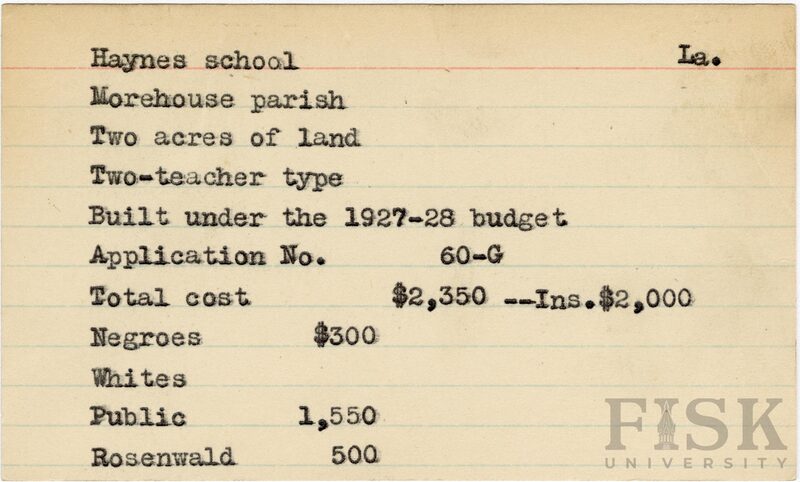 Haynes school La.

Morehouse parish

Two acres of land

Two-teacher type

Built under the 1927-28 budget

Application No. 60-G

Total cost $2,350 --Ins.$2,000

Negroes $300

Whites

Public 1,550

Rosenwald 500

FISK UNIVERSITY